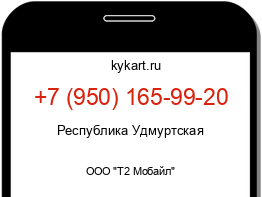 kykart.ru

+7 (950) 165-99-20

Республика Удмуртская

ООО "Т2 Мобайл"